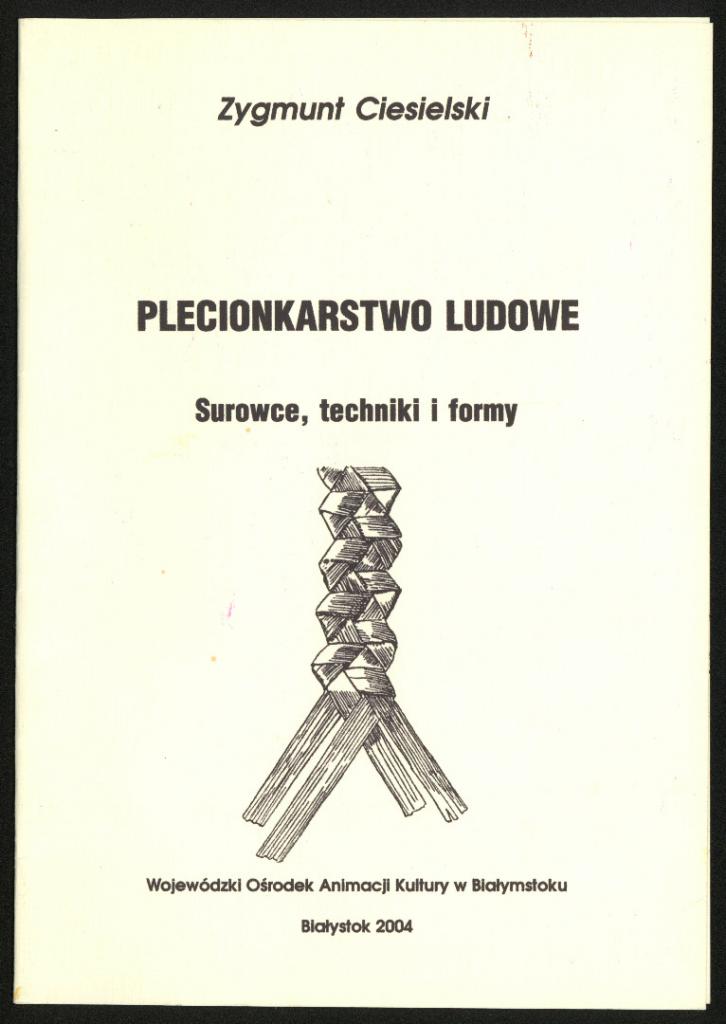 Zygmunt Ciesielski

PLECIONKARSTWO LUDOWE

Surowce, techniki i formy

Wojewódzki Ośrodek Animacji Kultury w Białymstoku

Białystok 2004